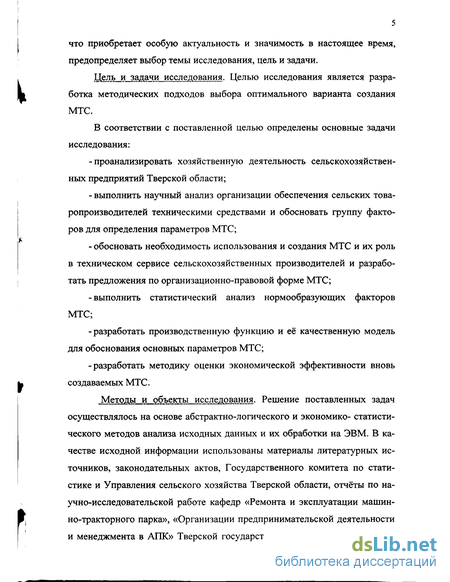 5

что приобретает особую актуальность и значимость в настоящее время, предопределяет выбор темы исследования, цель и задачи.

Цель и задачи исследования. Целью исследования является разработка методических подходов выбора оптимального варианта создания МТС.

В соответствии с поставленной целью определены основные задачи исследования:

- проанализировать хозяйственную деятельность сельскохозяйственных предприятий Тверской области;

- выполнить научный анализ организации обеспечения сельских товаропроизводителей техническими средствами и обосновать группу факторов для определения параметров МТС;

- обосновать необходимость использования и создания МТС и их роль в техническом сервисе сельскохозяйственных производителей и разработать предложения по организационно-правовой форме МТС;

- выполнить статистический анализ нормообразующих факторов МТС;

- разработать производственную функцию и её качественную модель для обоснования основных параметров МТС;

- разработать методику оценки экономической эффективности вновь создаваемых МТС.

Методы и объекты исследования. Решение поставленных задач осуществлялось на основе абстрактно-логического и экономико- статистического методов анализа исходных данных и их обработки на ЭВМ. В качестве исходной информации использованы материалы литературных источников, законодательных актов, Государственного комитета по статистике и Управления сельского хозяйства Тверской области, отчёты по научно-исследовательской работе кафедр «Ремонта и эксплуатации машинно-тракторного парка», «Организации предпринимательской деятельности и менеджмента в АПК» Тверской государст

dsLib.net
библиотека диссертаций